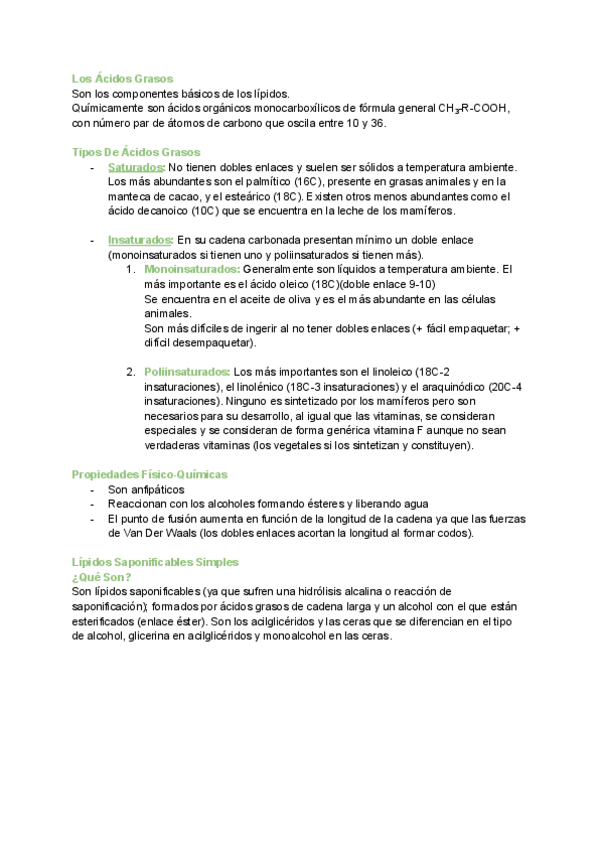 Los Ácidos Grasos
Son los componentes básicos de los lípidos.
Químicamente son ácidos orgánicos monocarboxílicos de fórmula general $CH_3$-R-COOH, con número par de átomos de carbono que oscila entre 10 y 36.

Tipos De Ácidos Grasos
- Saturados: No tienen dobles enlaces y suelen ser sólidos a temperatura ambiente. Los más abundantes son el palmítico (16C), presente en grasas animales y en la manteca de cacao, y el esteárico (18C). Existen otros menos abundantes como el ácido decanoico (10C) que se encuentra en la leche de los mamíferos.

- Insaturados: En su cadena carbonada presentan mínimo un doble enlace (monoinsaturados si tienen uno y poliinsaturados si tienen más).
1. Monoinsaturados: Generalmente son líquidos a temperatura ambiente. El más importante es el ácido oleico (18C)(doble enlace 9-10)
Se encuentra en el aceite de oliva y es el más abundante en las células animales.
Son más difíciles de ingerir al no tener dobles enlaces (+ fácil empaquetar; + difícil desempaquetar).

2. Poliinsaturados: Los más importantes son el linoleico (18C-2 insaturaciones), el linolénico (18C-3 insaturaciones) y el araquinódico (20C-4 insaturaciones). Ninguno es sintetizado por los mamíferos pero son necesarios para su desarrollo, al igual que las vitaminas, se consideran especiales y se consideran de forma genérica vitamina F aunque no sean verdaderas vitaminas (los vegetales si los sintetizan y constituyen).

Propiedades Físico-Químicas
- Son anfipáticos
- Reaccionan con los alcoholes formando ésteres y liberando agua
- El punto de fusión aumenta en función de la longitud de la cadena ya que las fuerzas de Van Der Waals (los dobles enlaces acortan la longitud al formar codos).

Lípidos Saponificables Simples
¿Qué Son?
Son lípidos saponificables (ya que sufren una hidrólisis alcalina o reacción de saponificación); formados por ácidos grasos de cadena larga y un alcohol con el que están esterificados (enlace éster). Son los acilglicéridos y las ceras que se diferencian en el tipo de alcohol, glicerina en acilglicéridos y monoalcohol en las ceras.